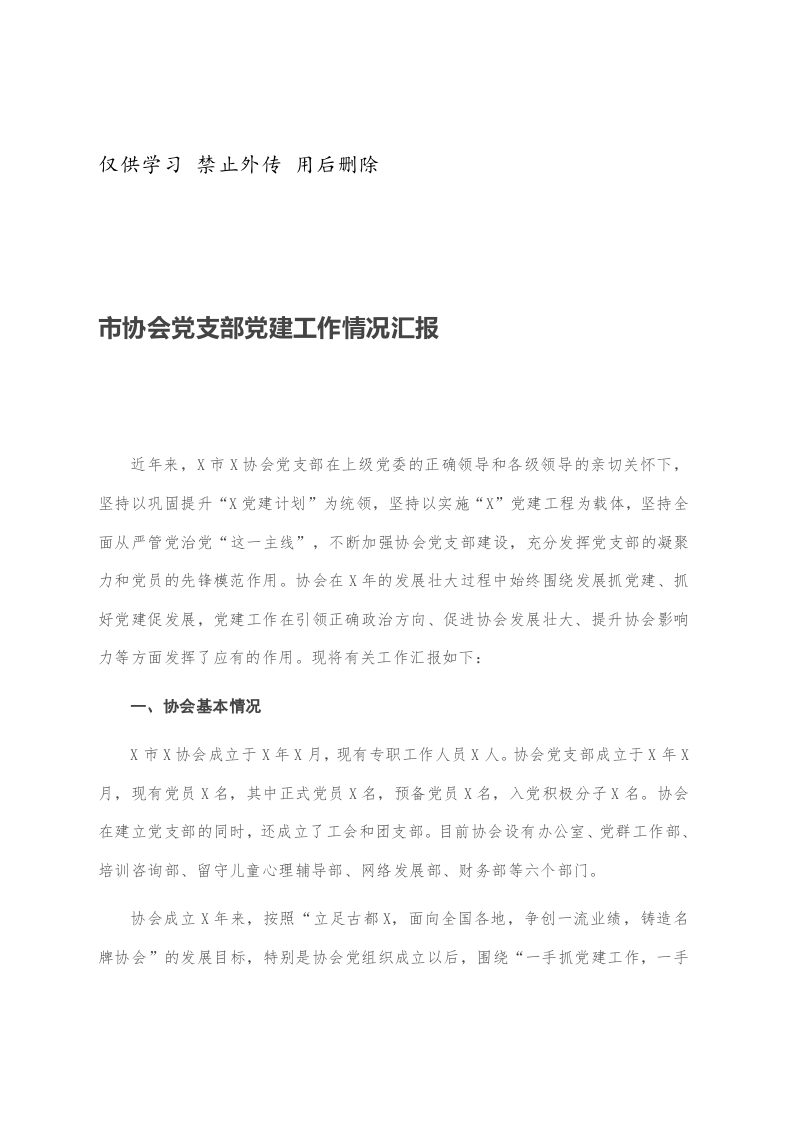 仅供学习 禁止外传 用后删除

市协会党支部党建工作情况汇报

近年来，X市X协会党支部在上级党委的正确领导和各级领导的亲切关怀下，坚持以巩固提升“X党建计划”为统领，坚持以实施“X”党建工程为载体，坚持全面从严管党治党“这一主线”，不断加强协会党支部建设，充分发挥党支部的凝聚力和党员的先锋模范作用。协会在X年的发展壮大过程中始终围绕发展抓党建、抓好党建促发展，党建工作在引领正确政治方向、促进协会发展壮大、提升协会影响力等方面发挥了应有的作用。现将有关工作汇报如下：

一、协会基本情况

X市X协会成立于X年X月，现有专职工作人员X人。协会党支部成立于X年X月，现有党员X名，其中正式党员X名，预备党员X名，入党积极分子X名。协会在建立党支部的同时，还成立了工会和团支部。目前协会设有办公室、党群工作部、培训咨询部、留守儿童心理辅导部、网络发展部、财务部等六个部门。

协会成立X年来，按照“立足古都X，面向全国各地，争创一流业绩，铸造名牌协会”的发展目标，特别是协会党组织成立以后，围绕“一手抓党建工作，一手